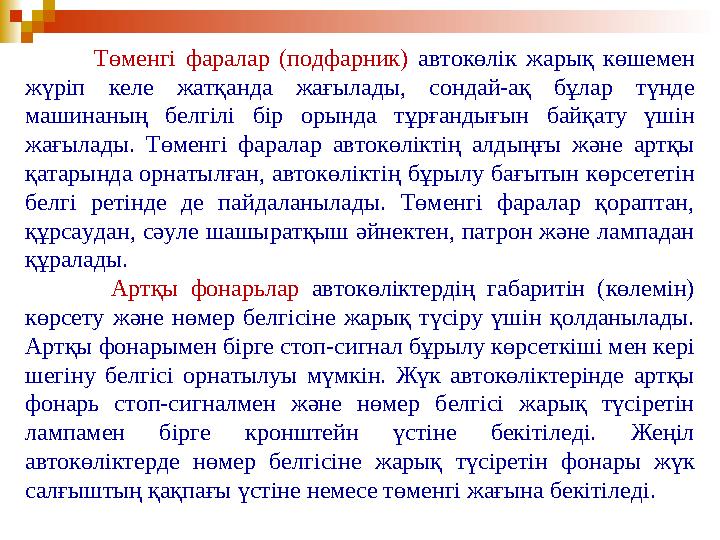 Төменгі фаралар (подфарник) автокөлік жарық көшемен жүріп келе жатқанда жағылады, сондай-ақ бұлар түнде машинаның белгілі бір орында тұрғандығын байқату үшін жағылады. Төменгі фаралар автокөліктің алдыңғы және артқы қатарында орнатылған, автокөліктің бұрылу бағытын көрсететін белгі ретінде де пайдаланылады. Төменгі фаралар қораптан, құрсаудан, сәуле шашыратқыш әйнектен, патрон және лампадан құралады.

Артқы фонарьлар автокөліктердің габаритін (көлемін) көрсету және нөмер белгісіне жарық түсіру үшін қолданылады. Артқы фонарымен бірге стоп-сигнал бұрылу көрсеткіші мен кері шегіну белгісі орнатылуы мүмкін. Жүк автокөліктерінде артқы фонарь стоп-сигналмен және нөмер белгісі жарық түсіретін лампамен бірге кронштейн үстіне бекітіледі. Жеңіл автокөліктерде нөмер белгісіне жарық түсіретін фонары жүк салғыштың қақпағы үстіне немесе төменгі жағына бекітіледі.